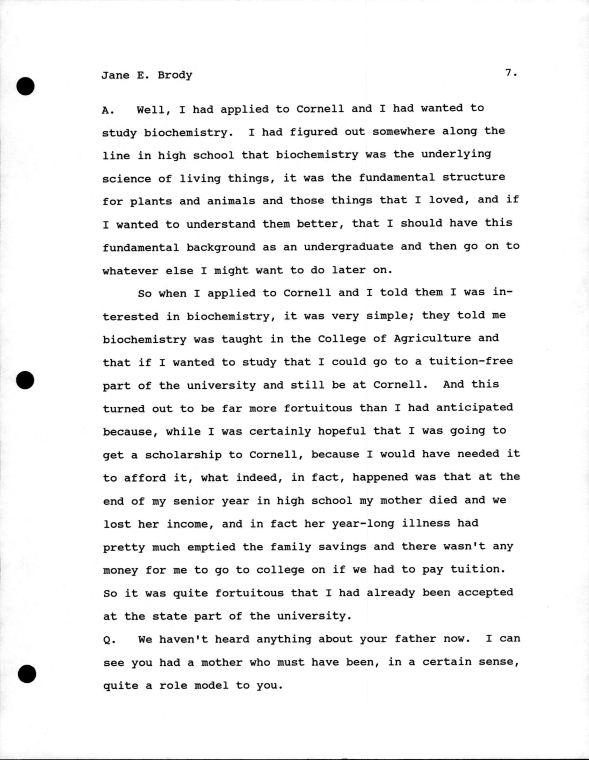 Jane E. Brody

7.

A. Well, I had applied to Cornell and I had wanted to study biochemistry. I had figured out somewhere along the line in high school that biochemistry was the underlying science of living things, it was the fundamental structure for plants and animals and those things that I loved, and if I wanted to understand them better, that I should have this fundamental background as an undergraduate and then go on to whatever else I might want to do later on.

So when I applied to Cornell and I told them I was interested in biochemistry, it was very simple; they told me biochemistry was taught in the College of Agriculture and that if I wanted to study that I could go to a tuition-free part of the university and still be at Cornell. And this turned out to be far more fortuitous than I had anticipated because, while I was certainly hopeful that I was going to get a scholarship to Cornell, because I would have needed it to afford it, what indeed, in fact, happened was that at the end of my senior year in high school my mother died and we lost her income, and in fact her year-long illness had pretty much emptied the family savings and there wasn't any money for me to go to college on if we had to pay tuition. So it was quite fortuitous that I had already been accepted at the state part of the university.

Q. We haven't heard anything about your father now. I can see you had a mother who must have been, in a certain sense, quite a role model to you.